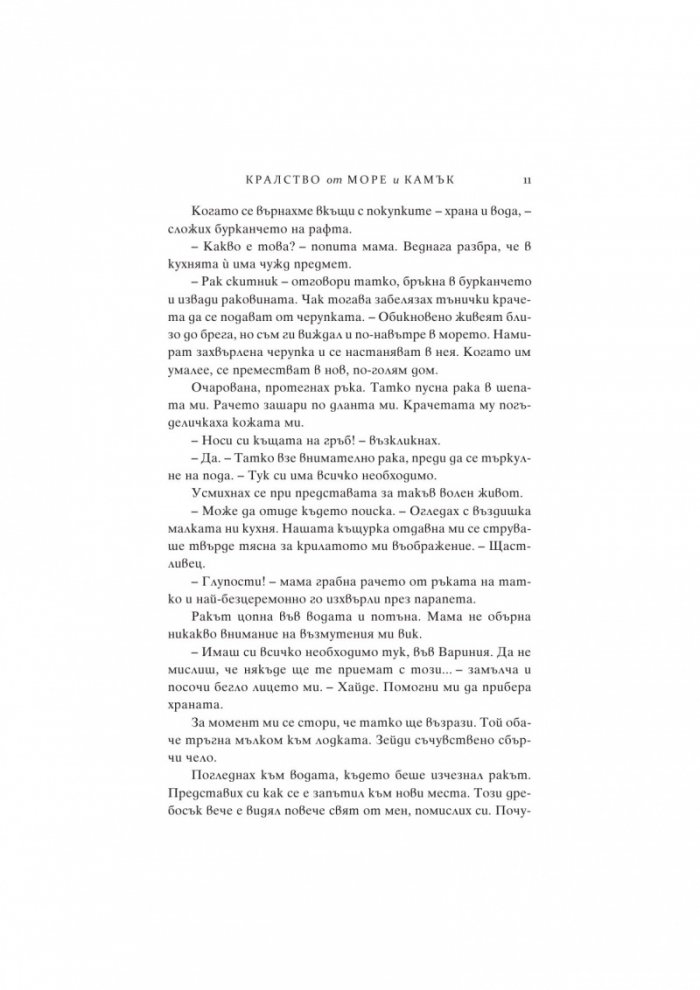 КРАЛСТВО от МОРЕ и КАМЪК 11

Когато се върнахме вкъщи с покупките – храна и вода, – сложих бурканчето на рафта.

– Какво е това? – попита мама. Веднага разбра, че в кухнята ѝ има чужд предмет.

– Рак скитник – отговори татко, бръкна в бурканчето и извади раковината. Чак тогава забелязах тънички крачета да се подават от черупката. – Обикновено живеят близо до брега, но съм ги виждал и по-навътре в морето. Намират захвърлена черупка и се настаняват в нея. Когато им умалее, се преместват в нов, по-голям дом.

Очарована, протегнах ръка. Татко пусна рака в шепата ми. Рачето зашари по дланта ми. Крачетата му погъделичкаха кожата ми.

– Носи си къщата на гръб! – възкликнах.

– Да. – Татко взе внимателно рака, преди да се търкулне на пода. – Тук си има всичко необходимо.

Усмихнах се при представата за такъв волен живот.

– Може да отиде където поиска. – Огледах с въздишка малката ни кухня. Нашата къщурка отдавна ми се струваше твърде тясна за крилатото ми въображение. – Щастливец.

– Глупости! – мама грабна рачето от ръката на татко и най-безцеремонно го изхвърли през парапета.

Ракът цопна във водата и потъна. Мама не обърна никакво внимание на възмутения ми вик.

– Имаш си всичко необходимо тук, във Вариния. Да не мислиш, че някъде ще те приемат с този... – замълча и посочи бегло лицето ми. – Хайде. Помогни ми да прибера храната.

За момент ми се стори, че татко ще възрази. Той обаче тръгна мълком към лодката. Зейди съчувствено сбърчи чело.

Погледнах към водата, където беше изчезнал ракът. Представих си как се е запътил към нови места. Този дребосък вече е видял повече свят от мен, помислих си. Почу-